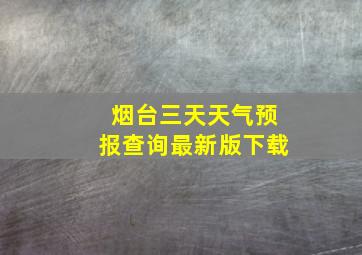 烟台三天天气预报查询最新版下载